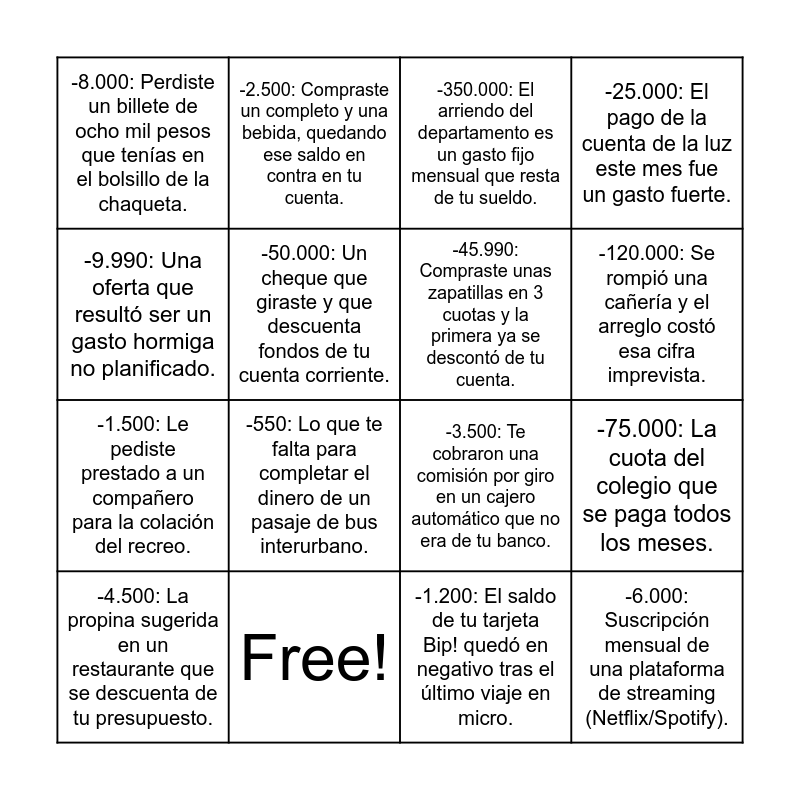 | | | | |
|---|---|---|---|
| -8.000: Perdiste un billete de ocho mil pesos que tenías en el bolsillo de la chaqueta. | -2.500: Compraste un completo y una bebida, quedando ese saldo en contra en tu cuenta. | -350.000: El arriendo del departamento es un gasto fijo mensual que resta de tu sueldo. | -25.000: El pago de la cuenta de la luz este mes fue un gasto fuerte. |
| -9.990: Una oferta que resultó ser un gasto hormiga no planificado. | -50.000: Un cheque que giraste y que descuenta fondos de tu cuenta corriente. | -45.990: Compraste unas zapatillas en 3 cuotas y la primera ya se descontó de tu cuenta. | -120.000: Se rompió una cañería y el arreglo costó esa cifra imprevista. |
| -1.500: Le pediste prestado a un compañero para la colación del recreo. | -550: Lo que te falta para completar el dinero de un pasaje de bus interurbano. | -3.500: Te cobraron una comisión por giro en un cajero automático que no era de tu banco. | -75.000: La cuota del colegio que se paga todos los meses. |
| -4.500: La propina sugerida en un restaurante que se descuenta de tu presupuesto. | Free! | -1.200: El saldo de tu tarjeta Bip! quedó en negativo tras el último viaje en micro. | -6.000: Suscripción mensual de una plataforma de streaming (Netflix/Spotify). |